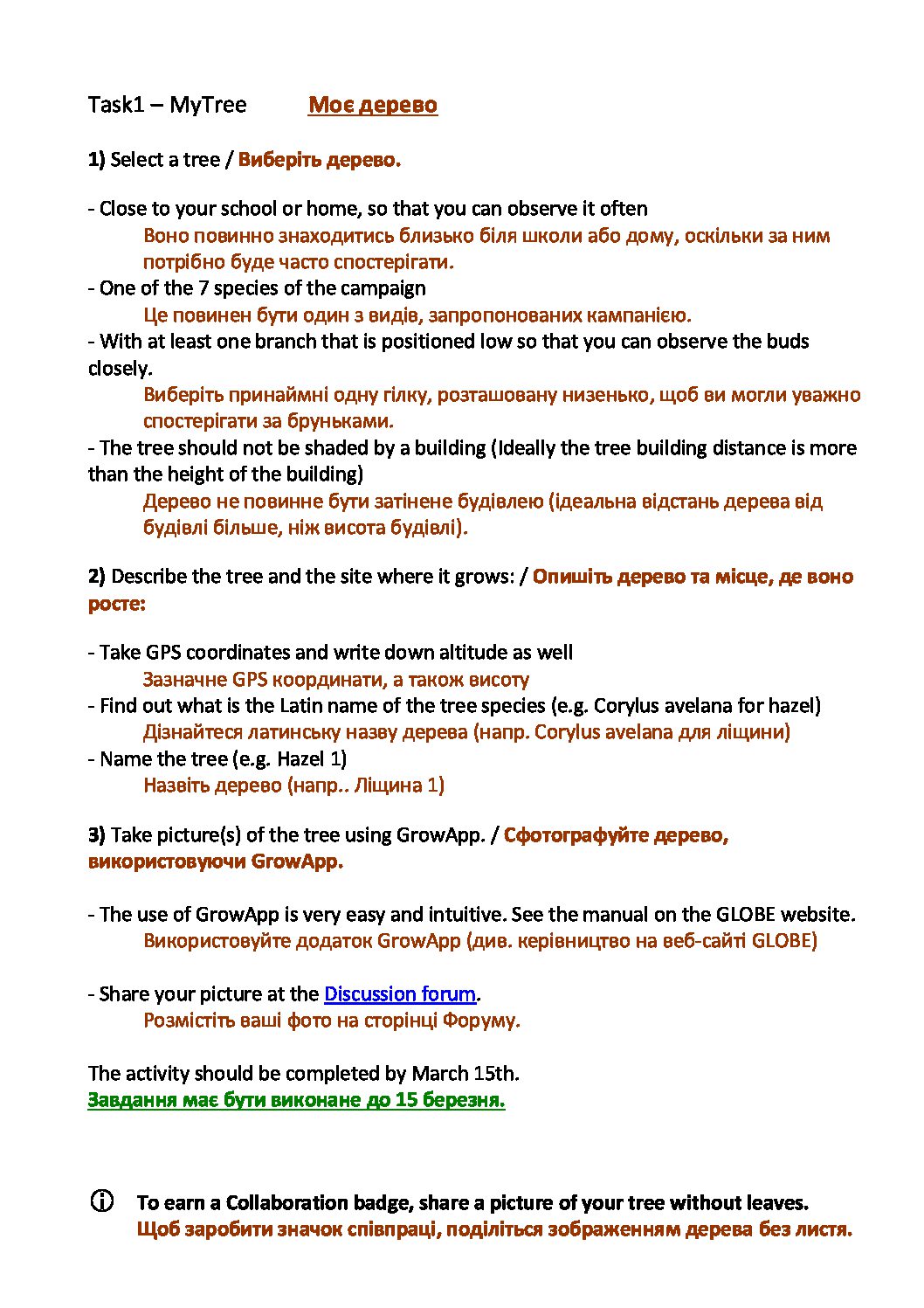 Task1 – MyTree Моє дерево

1) Select a tree / Виберіть дерево.

- Close to your school or home, so that you can observe it often
Воно повинно знаходитись близько біля школи або дому, оскільки за ним потрібно буде часто спостерігати.
- One of the 7 species of the campaign
Це повинен бути один з видів, запропонованих кампанією.
- With at least one branch that is positioned low so that you can observe the buds closely.
Виберіть принаймні одну гілку, розташовану низенько, щоб ви могли уважно спостерігати за бруньками.
- The tree should not be shaded by a building (Ideally the tree building distance is more than the height of the building)
Дерево не повинне бути затінене будівлею (ідеальна відстань дерева від будівлі більше, ніж висота будівлі).

2) Describe the tree and the site where it grows: / Опишіть дерево та місце, де воно росте:

- Take GPS coordinates and write down altitude as well
Зазначне GPS координати, а також висоту
- Find out what is the Latin name of the tree species (e.g. Corylus avelana for hazel)
Дізнайтеся латинську назву дерева (напр. Corylus avelana для ліщини)
- Name the tree (e.g. Hazel 1)
Назвіть дерево (напр.. Ліщина 1)

3) Take picture(s) of the tree using GrowApp. / Сфотографуйте дерево, використовуючи GrowApp.

- The use of GrowApp is very easy and intuitive. See the manual on the GLOBE website.
Використовуйте додаток GrowApp (див. керівництво на веб-сайті GLOBE)

- Share your picture at the Discussion forum.
Розмістіть ваші фото на сторінці Форуму.

The activity should be completed by March 15th.
Завдання має бути виконане до 15 березня.

ⓘ To earn a Collaboration badge, share a picture of your tree without leaves.
Щоб заробити значок співпраці, поділіться зображенням дерева без листя.